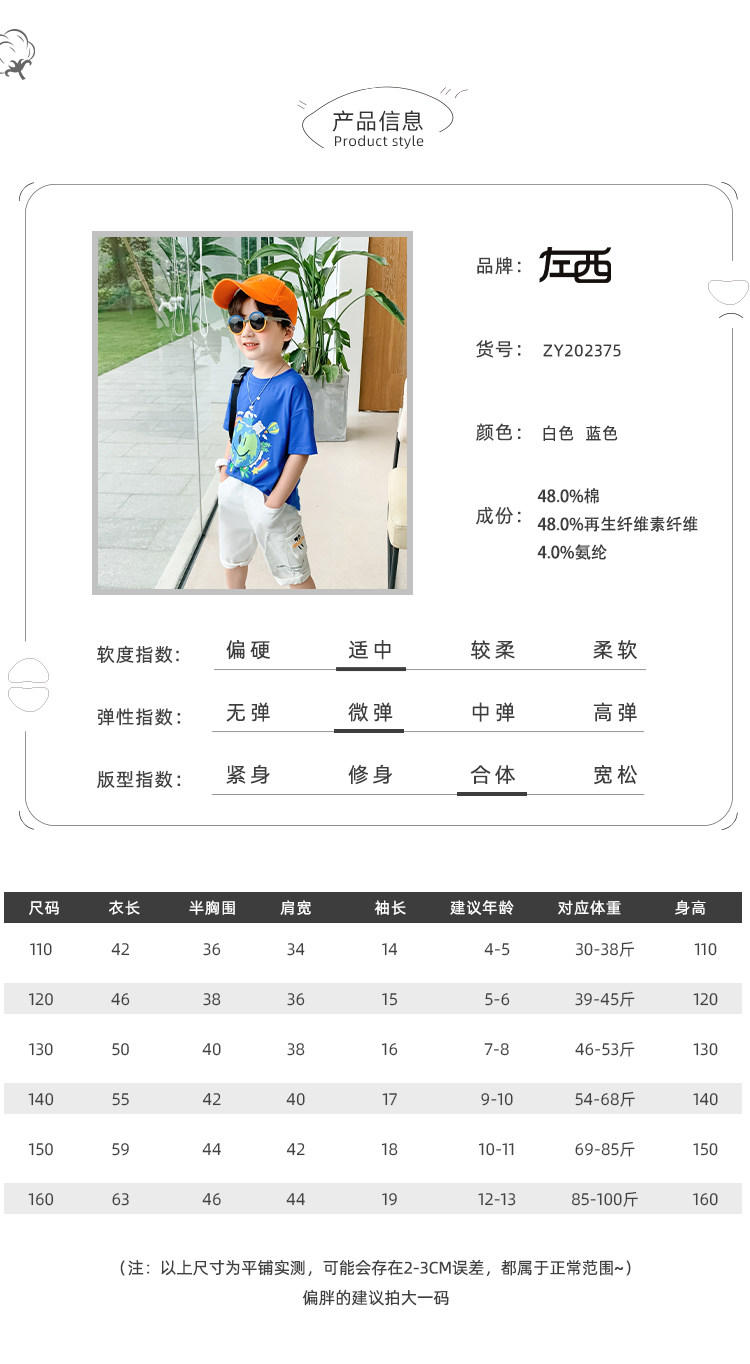 产品信息
Product style

品牌： 左西

货号： ZY202375

颜色： 白色 蓝色

成份： 48.0%棉
48.0%再生纤维素纤维
4.0%氨纶

软度指数： 偏硬 适中 较柔 柔软

弹性指数： 无弹 微弹 中弹 高弹

版型指数： 紧身 修身 合体 宽松

| 尺码 | 衣长 | 半胸围 | 肩宽 | 袖长 | 建议年龄 | 对应体重 | 身高 |
|---|---|---|---|---|---|---|---|
| 110 | 42 | 36 | 34 | 14 | 4-5 | 30-38斤 | 110 |
| 120 | 46 | 38 | 36 | 15 | 5-6 | 39-45斤 | 120 |
| 130 | 50 | 40 | 38 | 16 | 7-8 | 46-53斤 | 130 |
| 140 | 55 | 42 | 40 | 17 | 9-10 | 54-68斤 | 140 |
| 150 | 59 | 44 | 42 | 18 | 10-11 | 69-85斤 | 150 |
| 160 | 63 | 46 | 44 | 19 | 12-13 | 85-100斤 | 160 |

（注：以上尺寸为平铺实测，可能会存在2-3CM误差，都属于正常范围~）
偏胖的建议拍大一码